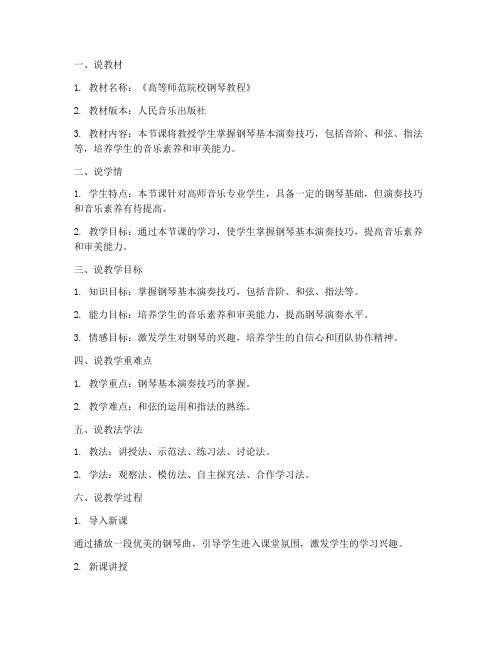 一、说教材

1. 教材名称：《高等师范院校钢琴教程》

2. 教材版本：人民音乐出版社

3. 教材内容：本节课将教授学生掌握钢琴基本演奏技巧，包括音阶、和弦、指法等，培养学生的音乐素养和审美能力。

二、说学情

1. 学生特点：本节课针对高师音乐专业学生，具备一定的钢琴基础，但演奏技巧和音乐素养有待提高。

2. 教学目标：通过本节课的学习，使学生掌握钢琴基本演奏技巧，提高音乐素养和审美能力。

三、说教学目标

1. 知识目标：掌握钢琴基本演奏技巧，包括音阶、和弦、指法等。

2. 能力目标：培养学生的音乐素养和审美能力，提高钢琴演奏水平。

3. 情感目标：激发学生对钢琴的兴趣，培养学生的自信心和团队协作精神。

四、说教学重难点

1. 教学重点：钢琴基本演奏技巧的掌握。

2. 教学难点：和弦的运用和指法的熟练。

五、说教法学法

1. 教法：讲授法、示范法、练习法、讨论法。

2. 学法：观察法、模仿法、自主探究法、合作学习法。

六、说教学过程

1. 导入新课

通过播放一段优美的钢琴曲，引导学生进入课堂氛围，激发学生的学习兴趣。

2. 新课讲授